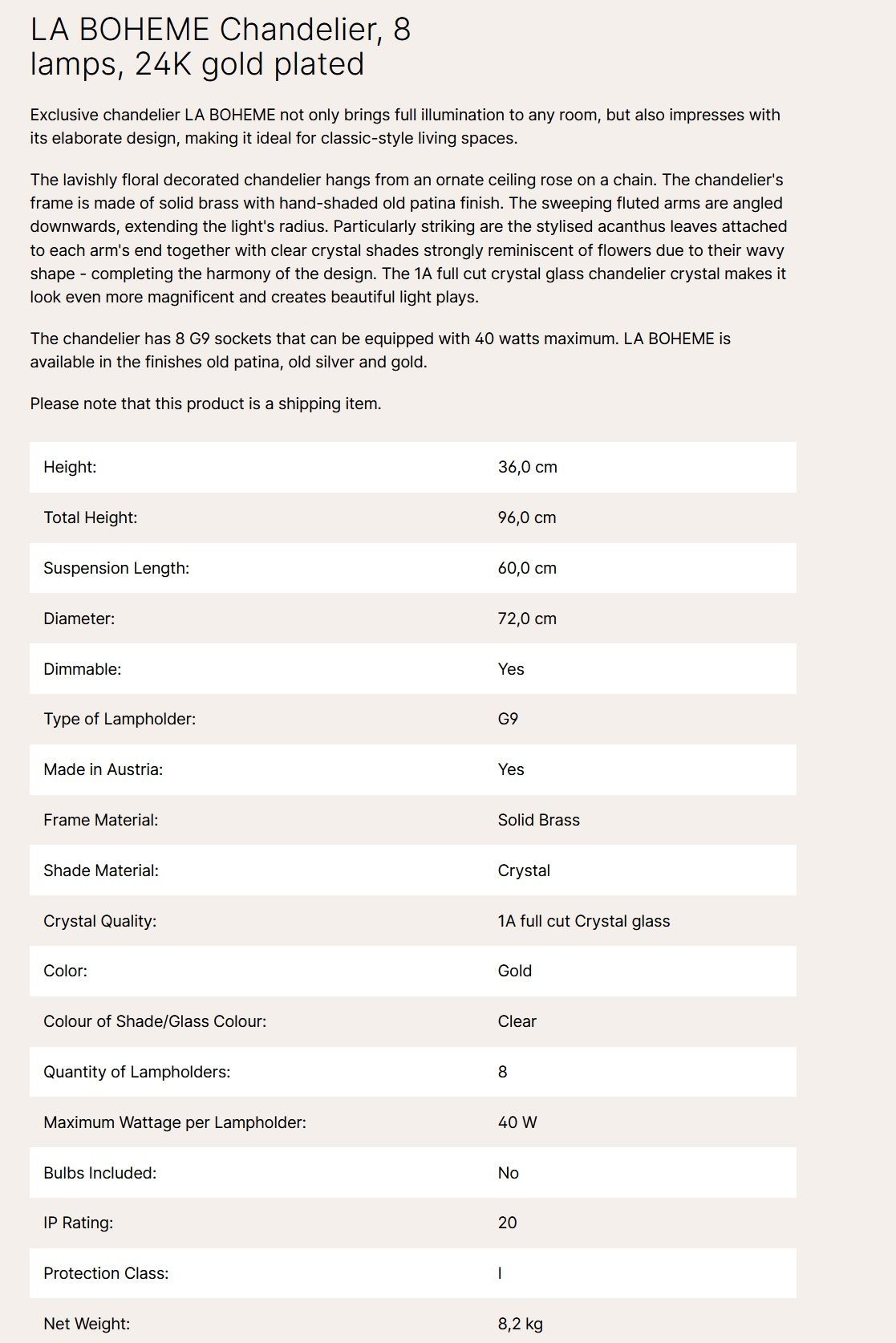 LA BOHEME Chandelier, 8 lamps, 24K gold plated

Exclusive chandelier LA BOHEME not only brings full illumination to any room, but also impresses with its elaborate design, making it ideal for classic-style living spaces.

The lavishly floral decorated chandelier hangs from an ornate ceiling rose on a chain. The chandelier's frame is made of solid brass with hand-shaded old patina finish. The sweeping fluted arms are angled downwards, extending the light's radius. Particularly striking are the stylised acanthus leaves attached to each arm's end together with clear crystal shades strongly reminiscent of flowers due to their wavy shape - completing the harmony of the design. The 1A full cut crystal glass chandelier crystal makes it look even more magnificent and creates beautiful light plays.

The chandelier has 8 G9 sockets that can be equipped with 40 watts maximum. LA BOHEME is available in the finishes old patina, old silver and gold.

Please note that this product is a shipping item.

| | |
|---|---|
| Height: | 36,0 cm |
| Total Height: | 96,0 cm |
| Suspension Length: | 60,0 cm |
| Diameter: | 72,0 cm |
| Dimmable: | Yes |
| Type of Lampholder: | G9 |
| Made in Austria: | Yes |
| Frame Material: | Solid Brass |
| Shade Material: | Crystal |
| Crystal Quality: | 1A full cut Crystal glass |
| Color: | Gold |
| Colour of Shade/Glass Colour: | Clear |
| Quantity of Lampholders: | 8 |
| Maximum Wattage per Lampholder: | 40 W |
| Bulbs Included: | No |
| IP Rating: | 20 |
| Protection Class: | I |
| Net Weight: | 8,2 kg |